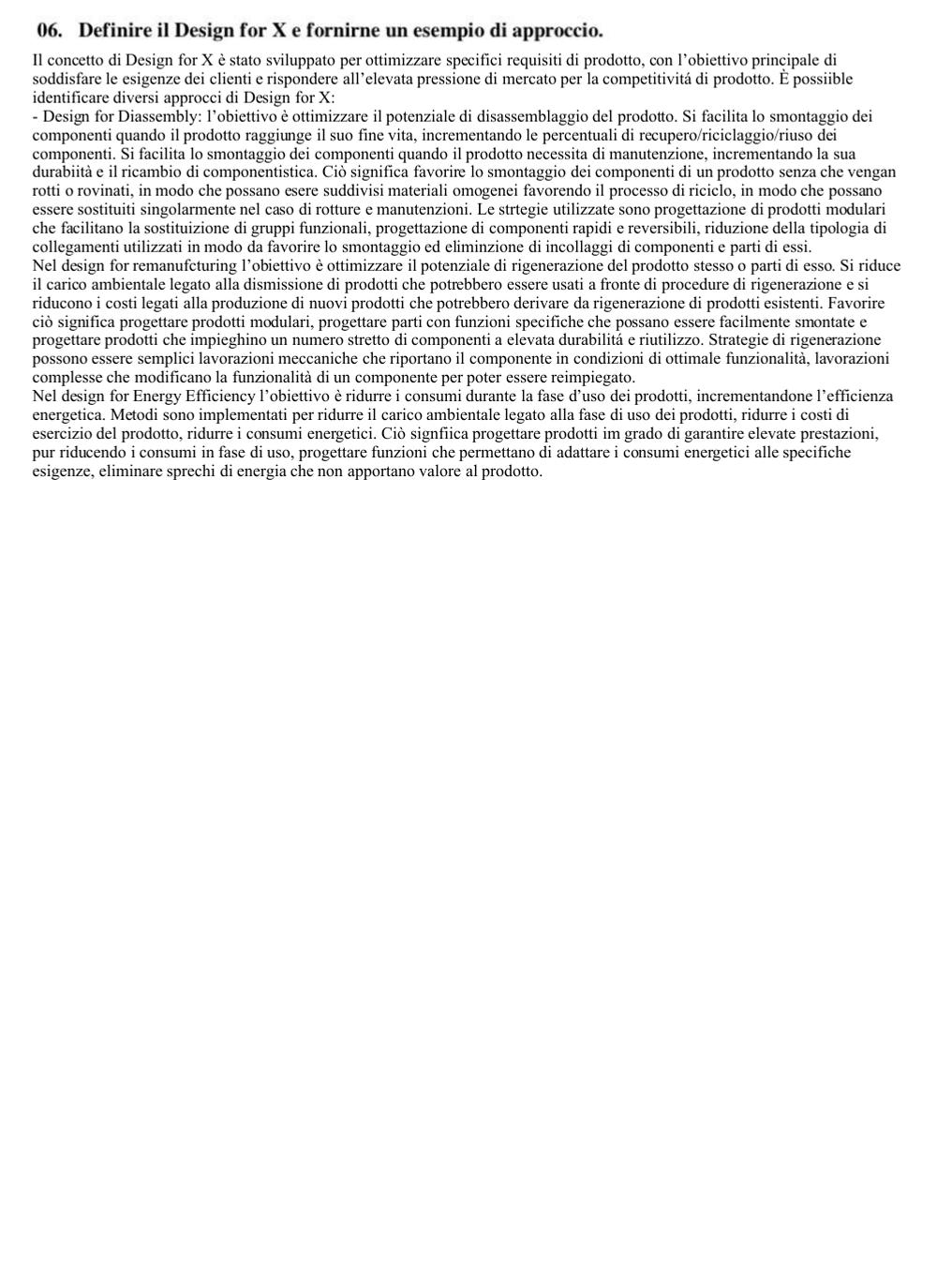 06. Definire il Design for X e fornirne un esempio di approccio.

Il concetto di Design for X è stato sviluppato per ottimizzare specifici requisiti di prodotto, con l'obiettivo principale di soddisfare le esigenze dei clienti e rispondere all'elevata pressione di mercato per la competitivitá di prodotto. È possiible identificare diversi approcci di Design for X:
- Design for Diassembly: l'obiettivo è ottimizzare il potenziale di disassemblaggio del prodotto. Si facilita lo smontaggio dei componenti quando il prodotto raggiunge il suo fine vita, incrementando le percentuali di recupero/riciclaggio/riuso dei componenti. Si facilita lo smontaggio dei componenti quando il prodotto necessita di manutenzione, incrementando la sua durabiità e il ricambio di componentistica. Ciò significa favorire lo smontaggio dei componenti di un prodotto senza che vengan rotti o rovinati, in modo che possano esere suddivisi materiali omogenei favorendo il processo di riciclo, in modo che possano essere sostituiti singolarmente nel caso di rotture e manutenzioni. Le strtegie utilizzate sono progettazione di prodotti modulari che facilitano la sostituizione di gruppi funzionali, progettazione di componenti rapidi e reversibili, riduzione della tipologia di collegamenti utilizzati in modo da favorire lo smontaggio ed eliminzione di incollaggi di componenti e parti di essi.
Nel design for remanufcturing l'obiettivo è ottimizzare il potenziale di rigenerazione del prodotto stesso o parti di esso. Si riduce il carico ambientale legato alla dismissione di prodotti che potrebbero essere usati a fronte di procedure di rigenerazione e si riducono i costi legati alla produzione di nuovi prodotti che potrebbero derivare da rigenerazione di prodotti esistenti. Favorire ciò significa progettare prodotti modulari, progettare parti con funzioni specifiche che possano essere facilmente smontate e progettare prodotti che impieghino un numero stretto di componenti a elevata durabilitá e riutilizzo. Strategie di rigenerazione possono essere semplici lavorazioni meccaniche che riportano il componente in condizioni di ottimale funzionalità, lavorazioni complesse che modificano la funzionalità di un componente per poter essere reimpiegato.
Nel design for Energy Efficiency l'obiettivo è ridurre i consumi durante la fase d'uso dei prodotti, incrementandone l'efficienza energetica. Metodi sono implementati per ridurre il carico ambientale legato alla fase di uso dei prodotti, ridurre i costi di esercizio del prodotto, ridurre i consumi energetici. Ciò signfiica progettare prodotti im grado di garantire elevate prestazioni, pur riducendo i consumi in fase di uso, progettare funzioni che permettano di adattare i consumi energetici alle specifiche esigenze, eliminare sprechi di energia che non apportano valore al prodotto.